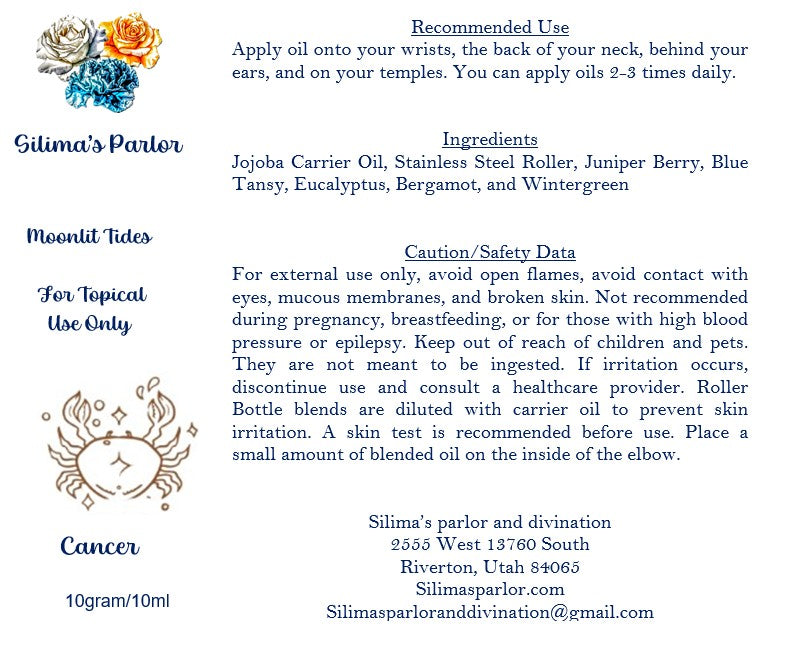 Silima's Parlor

Moonlit Tides

For Topical Use Only

Cancer

10gram/10ml

Recommended Use

Apply oil onto your wrists, the back of your neck, behind your ears, and on your temples. You can apply oils 2-3 times daily.

Ingredients

Jojoba Carrier Oil, Stainless Steel Roller, Juniper Berry, Blue Tansy, Eucalyptus, Bergamot, and Wintergreen

Caution/Safety Data

For external use only, avoid open flames, avoid contact with eyes, mucous membranes, and broken skin. Not recommended during pregnancy, breastfeeding, or for those with high blood pressure or epilepsy. Keep out of reach of children and pets. They are not meant to be ingested. If irritation occurs, discontinue use and consult a healthcare provider. Roller Bottle blends are diluted with carrier oil to prevent skin irritation. A skin test is recommended before use. Place a small amount of blended oil on the inside of the elbow.

Silima's parlor and divination
2555 West 13760 South
Riverton, Utah 84065
Silimasparlor.com
Silimasparloranddivination@gmail.com